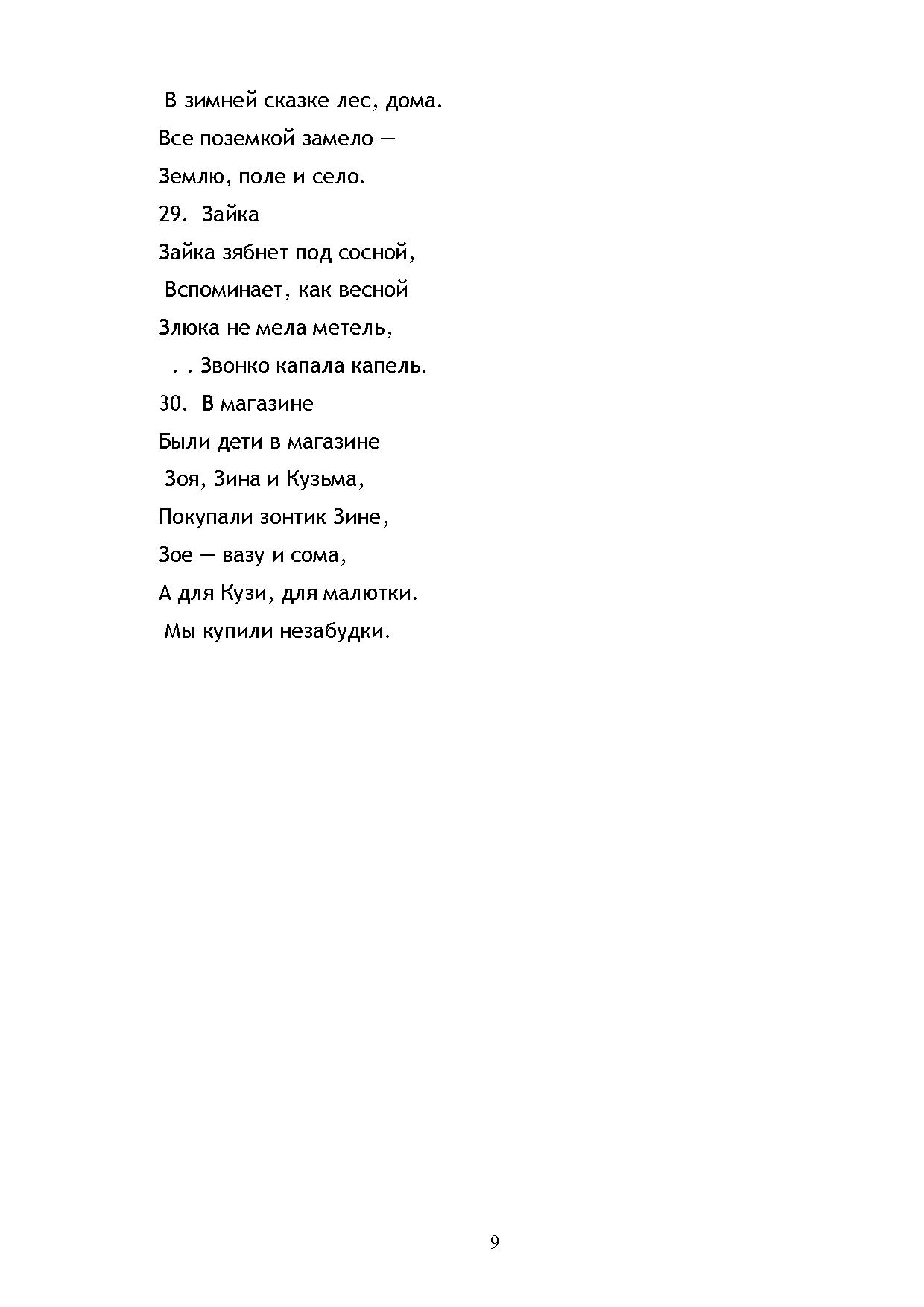 В зимней сказке лес, дома.

Все поземкой замело —

Землю, поле и село.

29. Зайка

Зайка зябнет под сосной,

Вспоминает, как весной

Злюка не мела метель,

. . Звонко капала капель.

30. В магазине

Были дети в магазине

Зоя, Зина и Кузьма,

Покупали зонтик Зине,

Зое — вазу и сома,

А для Кузи, для малютки.

Мы купили незабудки.

9